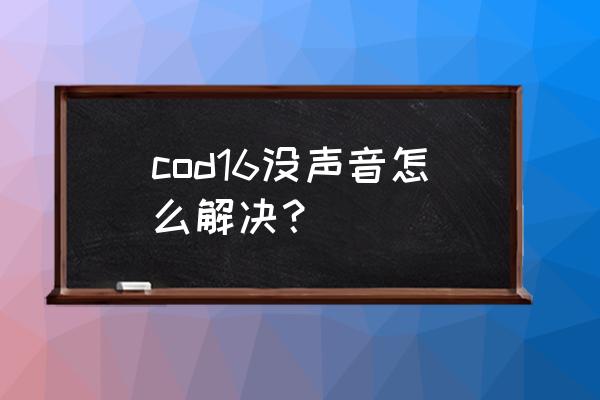 cod16没声音怎么解决？